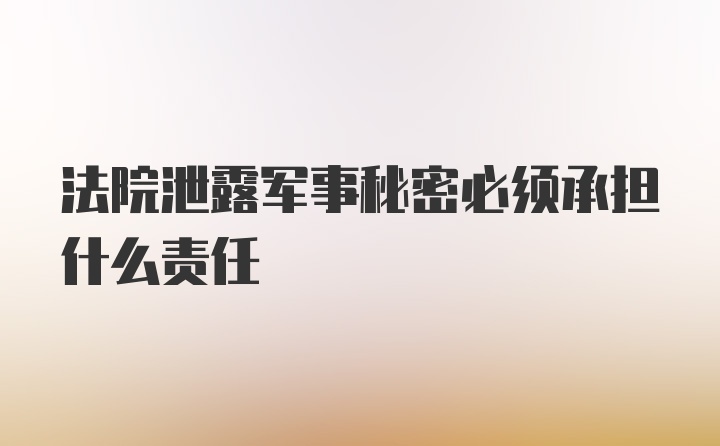 法院泄露军事秘密必须承担什么责任